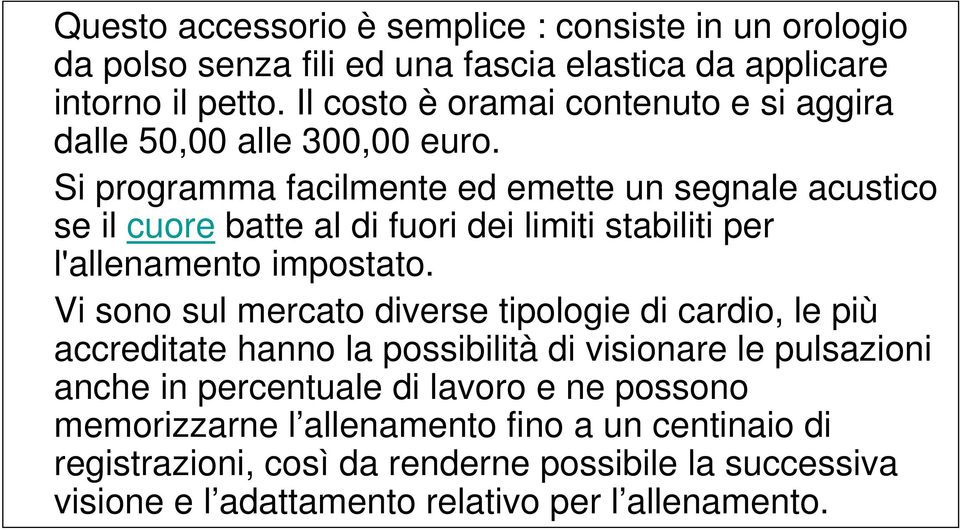 Questo accessorio è semplice : consiste in un orologio da polso senza fili ed una fascia elastica da applicare intorno il petto. Il costo è oramai contenuto e si aggira dalle 50,00 alle 300,00 euro.

Si programma facilmente ed emette un segnale acustico se il cuore batte al di fuori dei limiti stabiliti per l'allenamento impostato.

Vi sono sul mercato diverse tipologie di cardio, le più accreditate hanno la possibilità di visionare le pulsazioni anche in percentuale di lavoro e ne possono memorizzarne l’allenamento fino a un centinaio di registrazioni, così da renderne possibile la successiva visione e l’adattamento relativo per l’allenamento.